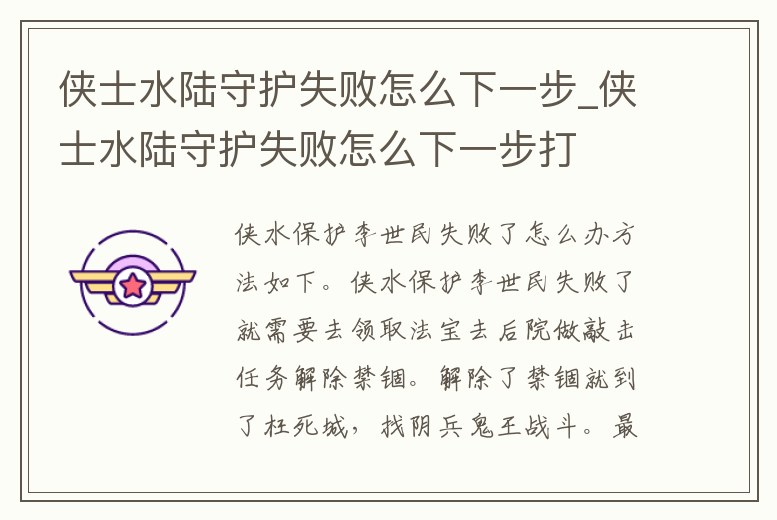 侠士水陆守护失败怎么下一步_侠士水陆守护失败怎么下一步打

侠水保护李世民失败了怎么办方法如下。侠水保护李世民失败了就需要去领取法宝去后院做敲击任务解除禁锢。解除了禁锢就到了枉死城，找阴兵鬼王战斗。最